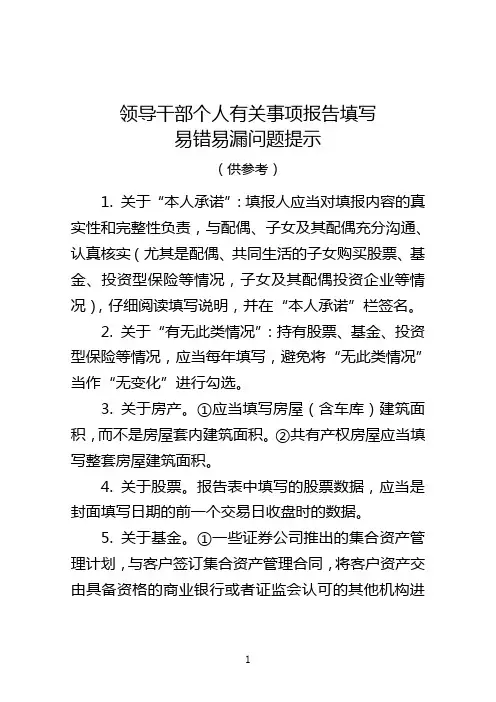 领导干部个人有关事项报告填写
易错易漏问题提示

（供参考）

1. 关于“本人承诺”：填报人应当对填报内容的真实性和完整性负责，与配偶、子女及其配偶充分沟通、认真核实（尤其是配偶、共同生活的子女购买股票、基金、投资型保险等情况，子女及其配偶投资企业等情况），仔细阅读填写说明，并在“本人承诺”栏签名。

2. 关于“有无此类情况”：持有股票、基金、投资型保险等情况，应当每年填写，避免将“无此类情况”当作“无变化”进行勾选。

3. 关于房产。①应当填写房屋（含车库）建筑面积，而不是房屋套内建筑面积。②共有产权房屋应当填写整套房屋建筑面积。

4. 关于股票。报告表中填写的股票数据，应当是封面填写日期的前一个交易日收盘时的数据。

5. 关于基金。①一些证券公司推出的集合资产管理计划，与客户签订集合资产管理合同，将客户资产交由具备资格的商业银行或者证监会认可的其他机构进

1